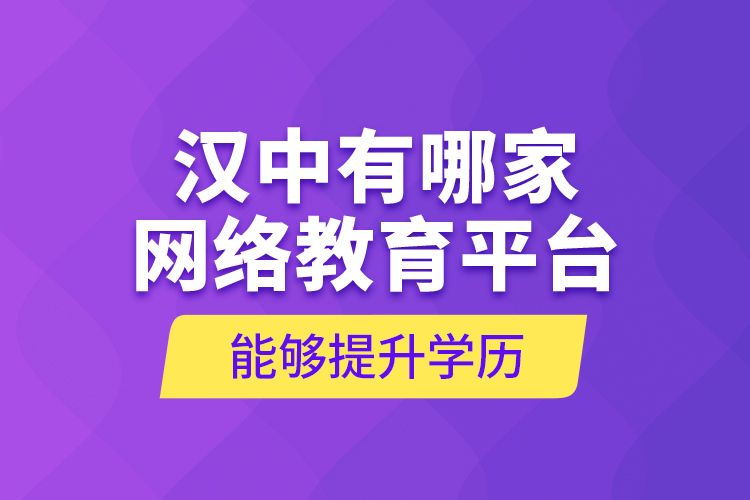 汉中有哪家
网络教育平台

能够提升学历